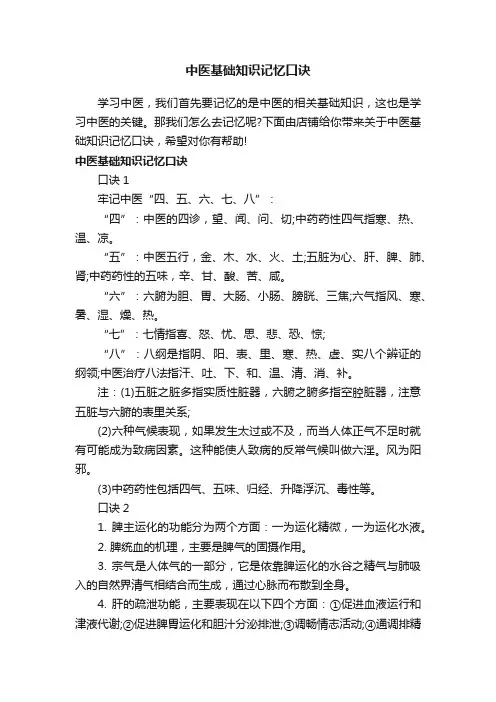 中医基础知识记忆口诀

学习中医，我们首先要记忆的是中医的相关基础知识，这也是学习中医的关键。那我们怎么去记忆呢?下面由店铺给你带来关于中医基础知识记忆口诀，希望对你有帮助!

中医基础知识记忆口诀

口诀 1

牢记中医“四、五、六、七、八”：

“四”：中医的四诊，望、闻、问、切;中药药性四气指寒、热、温、凉。

“五”：中医五行，金、木、水、火、土;五脏为心、肝、脾、肺、肾;中药药性的五味，辛、甘、酸、苦、咸。

“六”：六腑为胆、胃、大肠、小肠、膀胱、三焦;六气指风、寒、暑、湿、燥、热。

“七”：七情指喜、怒、忧、思、悲、恐、惊;

“八”：八纲是指阴、阳、表、里、寒、热、虚、实八个辨证的纲领;中医治疗八法指汗、吐、下、和、温、清、消、补。

注：(1)五脏之脏多指实质性脏器，六腑之腑多指空腔脏器，注意五脏与六腑的表里关系;

(2)六种气候表现，如果发生太过或不及，而当人体正气不足时就有可能成为致病因素。这种能使人致病的反常气候叫做六淫。风为阳邪。

(3)中药药性包括四气、五味、归经、升降浮沉、毒性等。

口诀 2

1. 脾主运化的功能分为两个方面：一为运化精微，一为运化水液。

2. 脾统血的机理，主要是脾气的固摄作用。

3. 宗气是人体气的一部分，它是依靠脾运化的水谷之精气与肺吸入的自然界清气相结合而生成，通过心脉而布散到全身。

4. 肝的疏泄功能，主要表现在以下四个方面：①促进血液运行和津液代谢;②促进脾胃运化和胆汁分泌排泄;③调畅情志活动;④通调排精